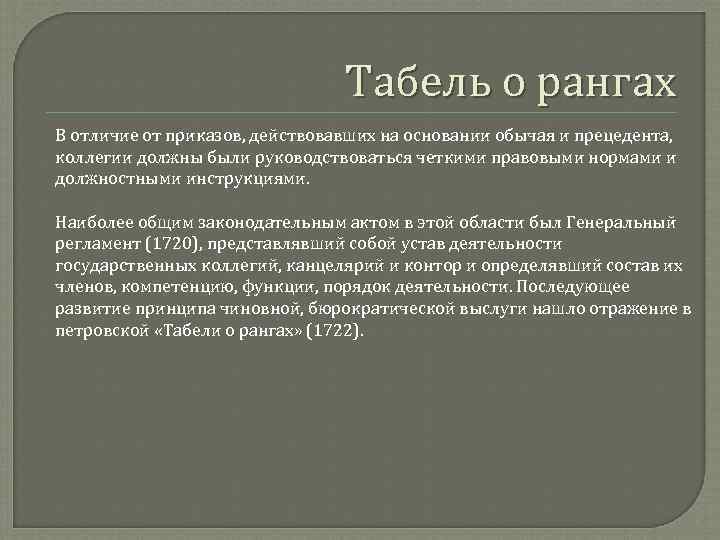 Табель о рангах

В отличие от приказов, действовавших на основании обычая и прецедента, коллегии должны были руководствоваться четкими правовыми нормами и должностными инструкциями.

Наиболее общим законодательным актом в этой области был Генеральный регламент (1720), представлявший собой устав деятельности государственных коллегий, канцелярий и контор и определявший состав их членов, компетенцию, функции, порядок деятельности. Последующее развитие принципа чиновной, бюрократической выслуги нашло отражение в петровской «Табели о рангах» (1722).